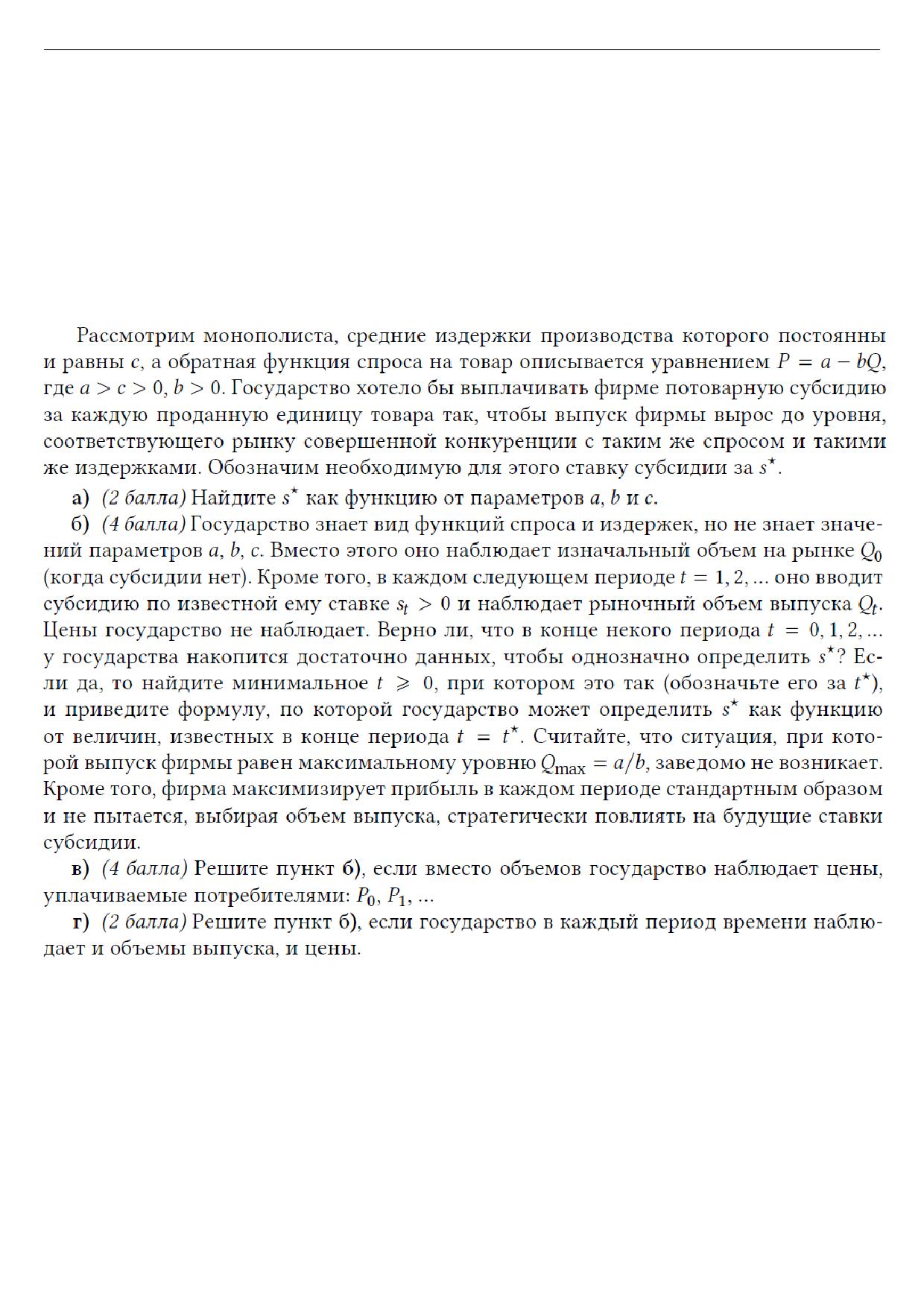 Рассмотрим монополиста, средние издержки производства которого постоянны и равны $c$, а обратная функция спроса на товар описывается уравнением $P = a - bQ$, где $a > c > 0$, $b > 0$. Государство хотело бы выплачивать фирме потоварную субсидию за каждую проданную единицу товара так, чтобы выпуск фирмы вырос до уровня, соответствующего рынку совершенной конкуренции с таким же спросом и такими же издержками. Обозначим необходимую для этого ставку субсидии за $s^\star$.

а) (2 балла) Найдите $s^\star$ как функцию от параметров $a$, $b$ и $c$.

б) (4 балла) Государство знает вид функций спроса и издержек, но не знает значений параметров $a$, $b$, $c$. Вместо этого оно наблюдает изначальный объем на рынке $Q_0$ (когда субсидии нет). Кроме того, в каждом следующем периоде $t = 1, 2, \ldots$ оно вводит субсидию по известной ему ставке $s_t > 0$ и наблюдает рыночный объем выпуска $Q_t$. Цены государство не наблюдает. Верно ли, что в конце некого периода $t = 0, 1, 2, \ldots$ у государства накопится достаточно данных, чтобы однозначно определить $s^\star$? Если да, то найдите минимальное $t \geqslant 0$, при котором это так (обозначьте его за $t^\star$), и приведите формулу, по которой государство может определить $s^\star$ как функцию от величин, известных в конце периода $t = t^\star$. Считайте, что ситуация, при которой выпуск фирмы равен максимальному уровню $Q_{\max} = a/b$, заведомо не возникает. Кроме того, фирма максимизирует прибыль в каждом периоде стандартным образом и не пытается, выбирая объем выпуска, стратегически повлиять на будущие ставки субсидии.

в) (4 балла) Решите пункт б), если вместо объемов государство наблюдает цены, уплачиваемые потребителями: $P_0$, $P_1$, ...

г) (2 балла) Решите пункт б), если государство в каждый период времени наблюдает и объемы выпуска, и цены.